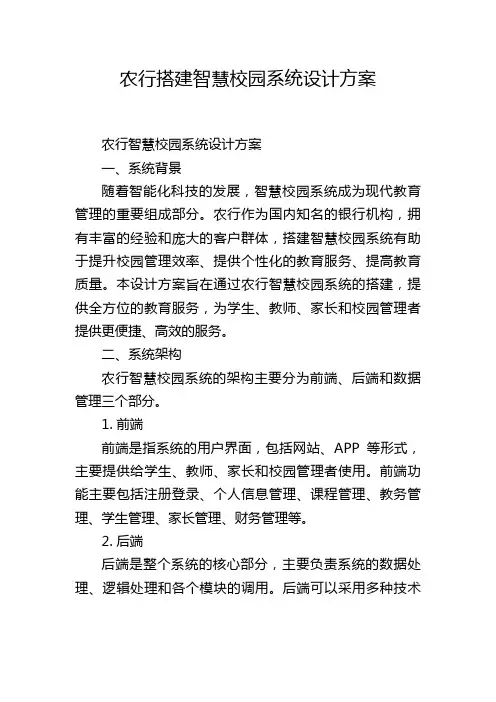 农行搭建智慧校园系统设计方案

农行智慧校园系统设计方案

一、系统背景

随着智能化科技的发展，智慧校园系统成为现代教育管理的重要组成部分。农行作为国内知名的银行机构，拥有丰富的经验和庞大的客户群体，搭建智慧校园系统有助于提升校园管理效率、提供个性化的教育服务、提高教育质量。本设计方案旨在通过农行智慧校园系统的搭建，提供全方位的教育服务，为学生、教师、家长和校园管理者提供更便捷、高效的服务。

二、系统架构

农行智慧校园系统的架构主要分为前端、后端和数据管理三个部分。

1. 前端

前端是指系统的用户界面，包括网站、APP 等形式，主要提供给学生、教师、家长和校园管理者使用。前端功能主要包括注册登录、个人信息管理、课程管理、教务管理、学生管理、家长管理、财务管理等。

2. 后端

后端是整个系统的核心部分，主要负责系统的数据处理、逻辑处理和各个模块的调用。后端可以采用多种技术